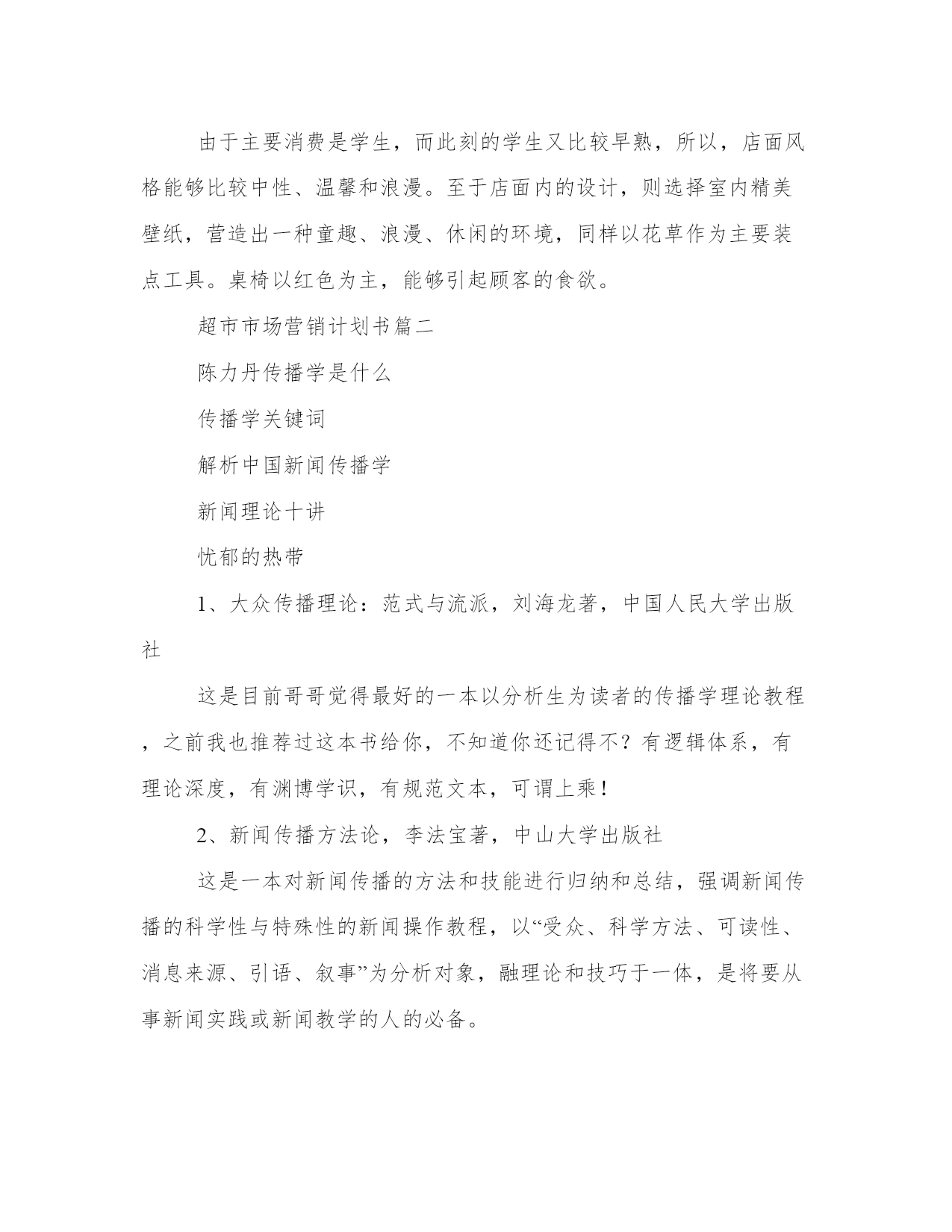 由于主要消费是学生，而此刻的学生又比较早熟，所以，店面风格能够比较中性、温馨和浪漫。至于店面内的设计，则选择室内精美壁纸，营造出一种童趣、浪漫、休闲的环境，同样以花草作为主要装点工具。桌椅以红色为主，能够引起顾客的食欲。

超市市场营销计划书篇二

陈力丹传播学是什么

传播学关键词

解析中国新闻传播学

新闻理论十讲

忧郁的热带

1、大众传播理论：范式与流派，刘海龙著，中国人民大学出版社

这是目前哥哥觉得最好的一本以分析生为读者的传播学理论教程，之前我也推荐过这本书给你，不知道你还记得不？有逻辑体系，有理论深度，有渊博学识，有规范文本，可谓上乘！

2、新闻传播方法论，李法宝著，中山大学出版社

这是一本对新闻传播的方法和技能进行归纳和总结，强调新闻传播的科学性与特殊性的新闻操作教程，以“受众、科学方法、可读性、消息来源、引语、叙事”为分析对象，融理论和技巧于一体，是将要从事新闻实践或新闻教学的人的必备。